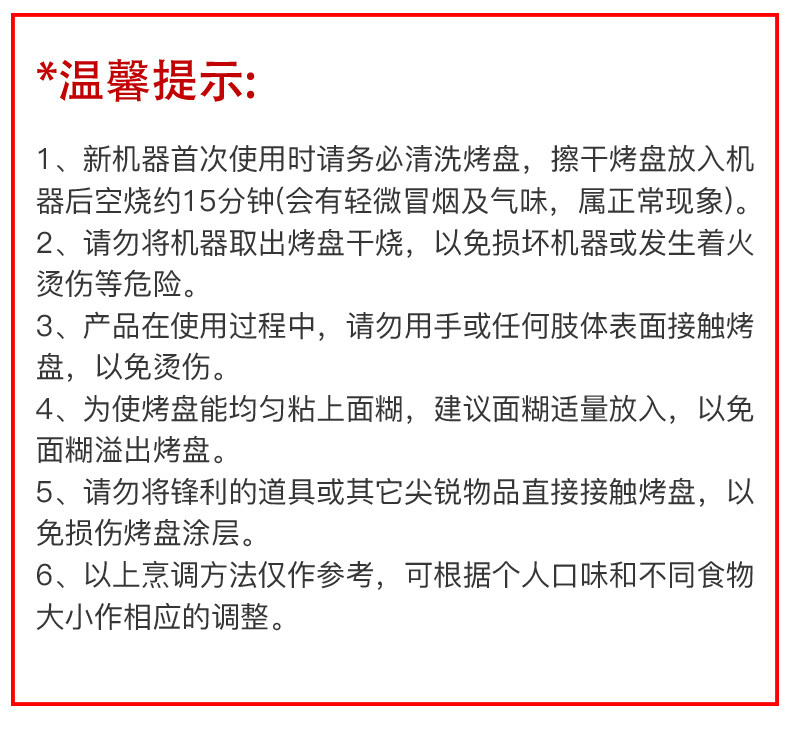 *温馨提示:

1、新机器首次使用时请务必清洗烤盘，擦干烤盘放入机器后空烧约15分钟(会有轻微冒烟及气味，属正常现象)。
2、请勿将机器取出烤盘干烧，以免损坏机器或发生着火烫伤等危险。
3、产品在使用过程中，请勿用手或任何肢体表面接触烤盘，以免烫伤。
4、为使烤盘能均匀粘上面糊，建议面糊适量放入，以免面糊溢出烤盘。
5、请勿将锋利的道具或其它尖锐物品直接接触烤盘，以免损伤烤盘涂层。
6、以上烹调方法仅作参考，可根据个人口味和不同食物大小作相应的调整。